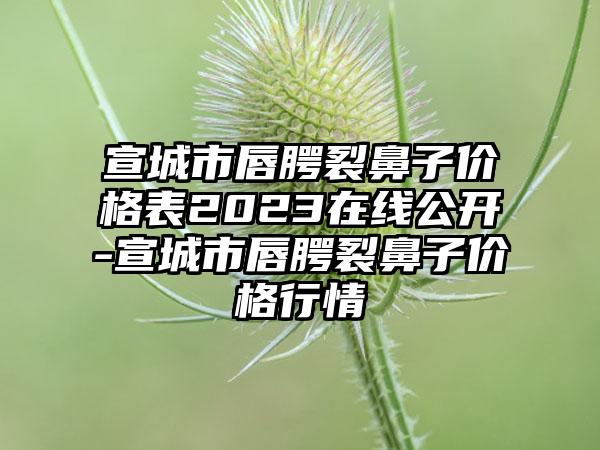 宣城市唇腭裂鼻子价格表2023在线公开-宣城市唇腭裂鼻子价格行情